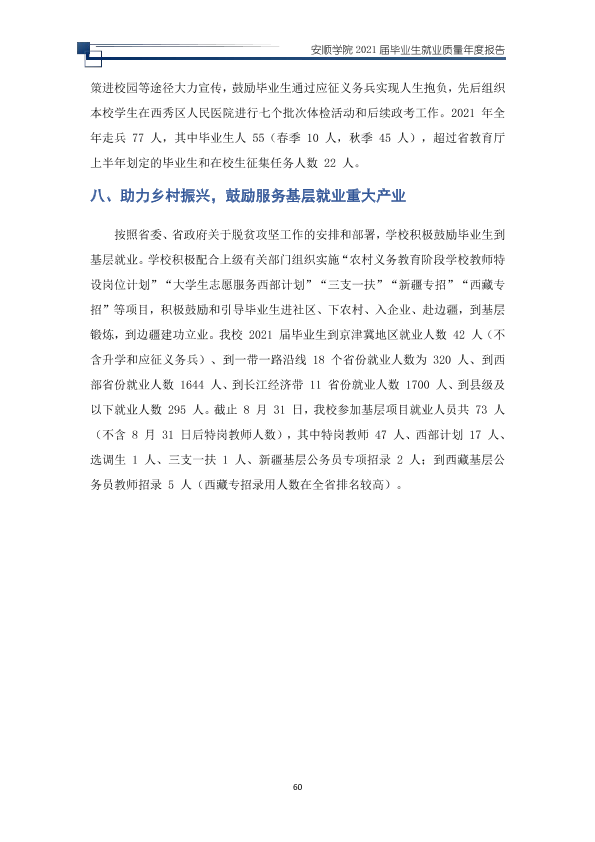 安顺学院2021届毕业生就业质量年度报告

策进校园等途径大力宣传，鼓励毕业生通过应征义务兵实现人生抱负，先后组织本校学生在西秀区人民医院进行七个批次体检活动和后续政考工作。2021年全年走兵77人，其中毕业生人55（春季10人，秋季45人），超过省教育厅上半年划定的毕业生和在校生征集任务人数22人。

八、助力乡村振兴，鼓励服务基层就业重大产业

按照省委、省政府关于脱贫攻坚工作的安排和部署，学校积极鼓励毕业生到基层就业。学校积极配合上级有关部门组织实施“农村义务教育阶段学校教师特设岗位计划”“大学生志愿服务西部计划”“三支一扶”“新疆专招”“西藏专招”等项目，积极鼓励和引导毕业生进社区、下农村、入企业、赴边疆，到基层锻炼，到边疆建功立业。我校2021届毕业生到京津冀地区就业人数42人（不含升学和应征义务兵）、到一带一路沿线18个省份就业人数为320人、到西部省份就业人数1644人、到长江经济带11省份就业人数1700人、到县级及以下就业人数295人。截止8月31日，我校参加基层项目就业人员共73人（不含8月31日后特岗教师人数），其中特岗教师47人、西部计划17人、选调生1人、三支一扶1人、新疆基层公务员专项招录2人；到西藏基层公务员教师招录5人（西藏专招录用人数在全省排名较高）。

60